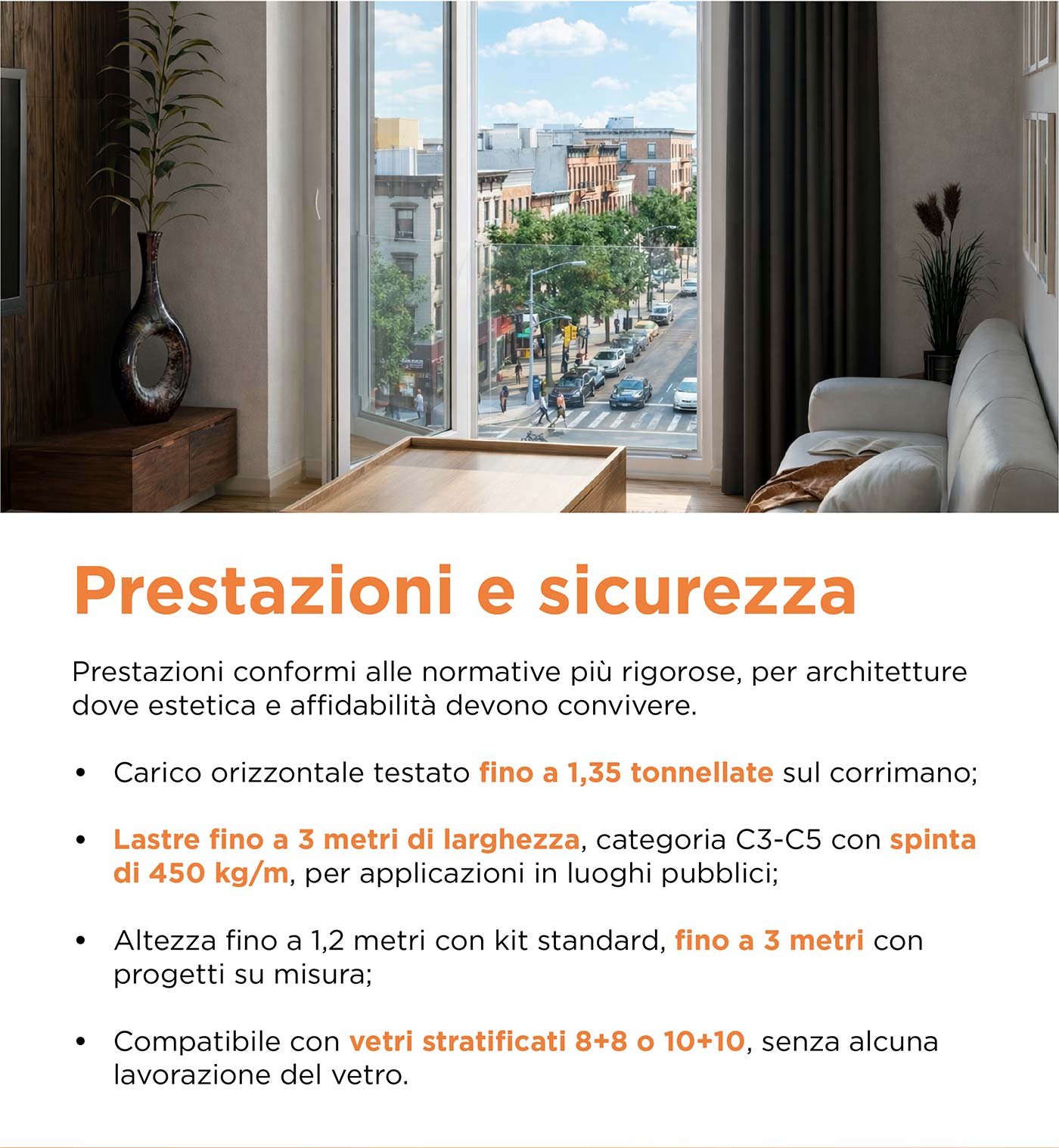 Prestazioni e sicurezza

Prestazioni conformi alle normative più rigorose, per architetture dove estetica e affidabilità devono convivere.

• Carico orizzontale testato fino a 1,35 tonnellate sul corrimano;

• Lastre fino a 3 metri di larghezza, categoria C3-C5 con spinta di 450 kg/m, per applicazioni in luoghi pubblici;

• Altezza fino a 1,2 metri con kit standard, fino a 3 metri con progetti su misura;

• Compatibile con vetri stratificati 8+8 o 10+10, senza alcuna lavorazione del vetro.